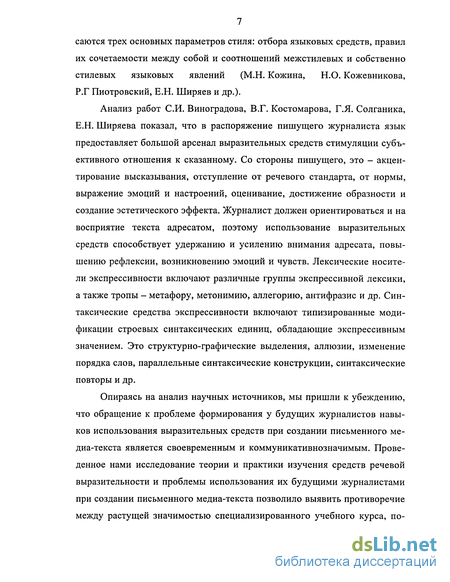 7

саются трех основных параметров стиля: отбора языковых средств, правил их сочетаемости между собой и соотношений межстилевых и собственно стилевых языковых явлений (М.Н. Кожина, Н.О. Кожевникова, Р.Г Пиотровский, Е.Н. Ширяев и др.).

Анализ работ С.И. Виноградова, В.Г. Костомарова, Г.Я. Солганика, Е.Н. Ширяева показал, что в распоряжение пишущего журналиста язык предоставляет большой арсенал выразительных средств стимуляции субъективного отношения к сказанному. Со стороны пишущего, это – акцентирование высказывания, отступление от речевого стандарта, от нормы, выражение эмоций и настроений, оценивание, достижение образности и создание эстетического эффекта. Журналист должен ориентироваться и на восприятие текста адресатом, поэтому использование выразительных средств способствует удержанию и усилению внимания адресата, повышению рефлексии, возникновению эмоций и чувств. Лексические носители экспрессивности включают различные группы экспрессивной лексики, а также тропы – метафору, метонимию, аллегорию, антифразис и др. Синтаксические средства экспрессивности включают типизированные модификации строевых синтаксических единиц, обладающие экспрессивным значением. Это структурно-графические выделения, аллюзии, изменение порядка слов, параллельные синтаксические конструкции, синтаксические повторы и др.

Опираясь на анализ научных источников, мы пришли к убеждению, что обращение к проблеме формирования у будущих журналистов навыков использования выразительных средств при создании письменного медиа-текста является своевременным и коммуникативнозначимым. Проведенное нами исследование теории и практики изучения средств речевой выразительности и проблемы использования их будущими журналистами при создании письменного медиа-текста позволило выявить противоречие между растущей значимостью специализированного учебного курса, по-

dsLib.net
библиотека диссертаций